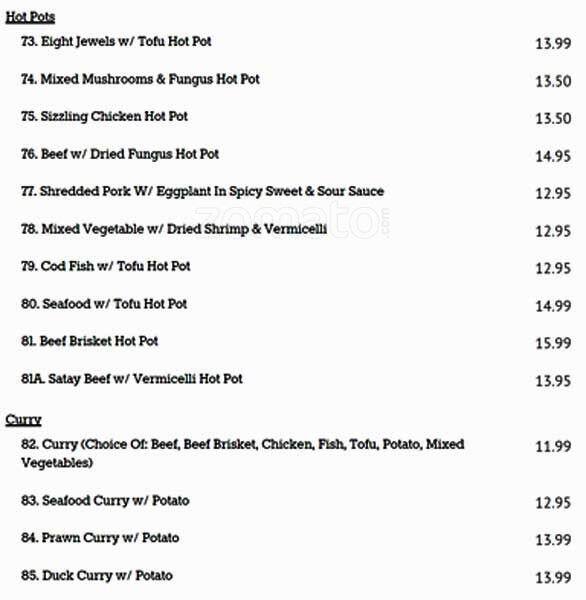 Hot Pots

73. Eight Jewels w/ Tofu Hot Pot 13.99

74. Mixed Mushrooms & Fungus Hot Pot 13.50

75. Sizzling Chicken Hot Pot 13.50

76. Beef w/ Dried Fungus Hot Pot 14.95

77. Shredded Pork W/ Eggplant In Spicy Sweet & Sour Sauce 12.95

78. Mixed Vegetable w/ Dried Shrimp & Vermicelli 12.95

79. Cod Fish w/ Tofu Hot Pot 12.95

80. Seafood w/ Tofu Hot Pot 14.99

81. Beef Brisket Hot Pot 15.99

81A. Satay Beef w/ Vermicelli Hot Pot 13.95

Curry

82. Curry (Choice Of: Beef, Beef Brisket, Chicken, Fish, Tofu, Potato, Mixed Vegetables) 11.99

83. Seafood Curry w/ Potato 12.95

84. Prawn Curry w/ Potato 13.99

85. Duck Curry w/ Potato 13.99

zomato